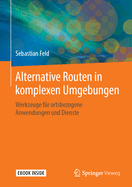 Sebastian Feld

Alternative Routen in komplexen Umgebungen

Werkzeuge für ortsbezogene Anwendungen und Dienste

EBOOK INSIDE

Springer Vieweg